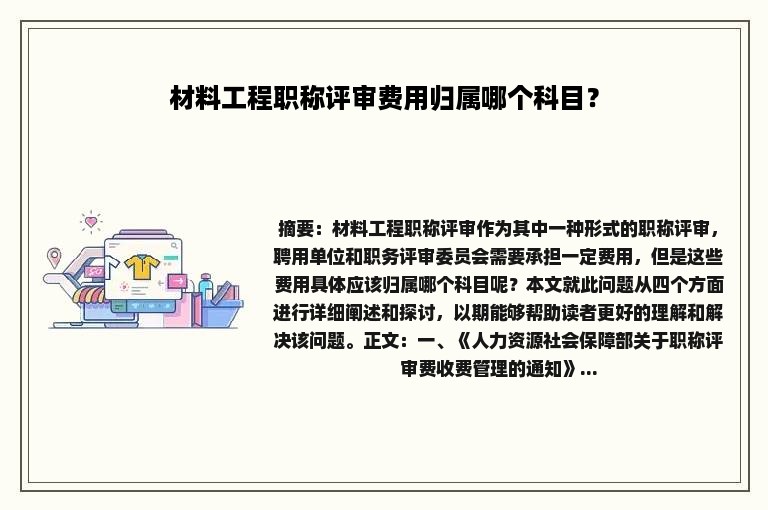 材料工程职称评审费用归属哪个科目？

摘要：材料工程职称评审作为其中一种形式的职称评审，聘用单位和职务评审委员会需要承担一定费用，但是这些费用具体应该归属哪个科目呢？本文就此问题从四个方面进行详细阐述和探讨，以期能够帮助读者更好的理解和解决该问题。正文：一、《人力资源社会保障部关于职称评审费收费管理的通知》...